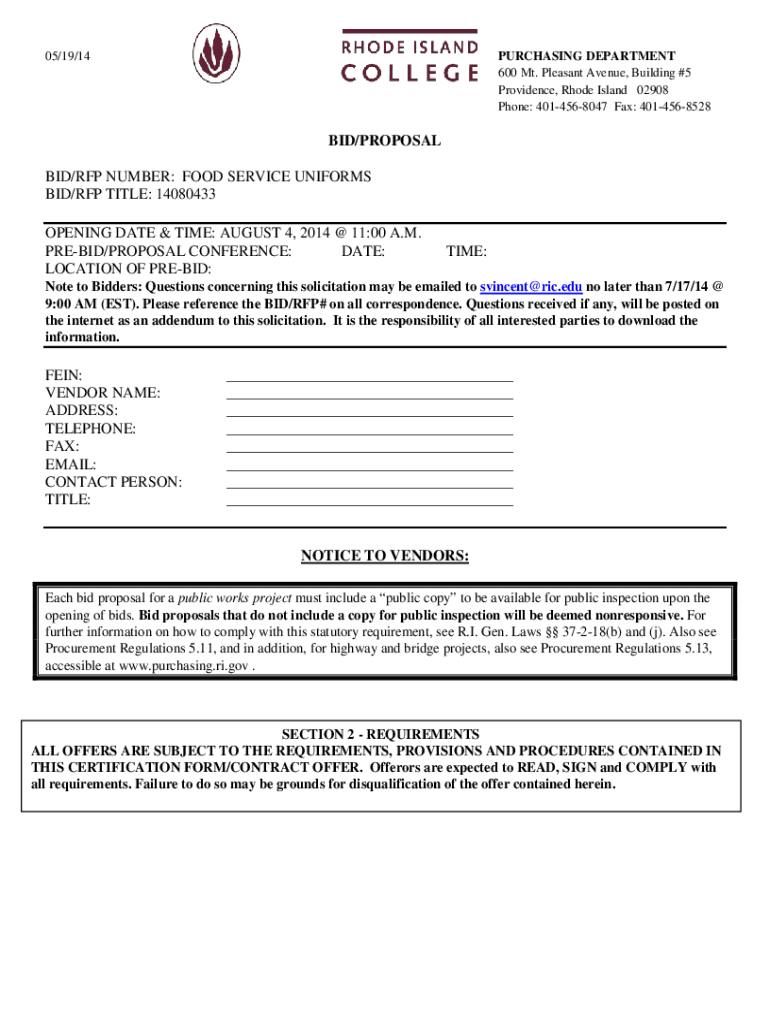 05/19/14

RHODE ISLAND COLLEGE

PURCHASING DEPARTMENT
600 Mt. Pleasant Avenue, Building #5
Providence, Rhode Island 02908
Phone: 401-456-8047 Fax: 401-456-8528

BID/PROPOSAL

BID/RFP NUMBER: FOOD SERVICE UNIFORMS
BID/RFP TITLE: 14080433

OPENING DATE & TIME: AUGUST 4, 2014 @ 11:00 A.M.
PRE-BID/PROPOSAL CONFERENCE: DATE: TIME:
LOCATION OF PRE-BID:
Note to Bidders: Questions concerning this solicitation may be emailed to svincent@ric.edu no later than 7/17/14 @ 9:00 AM (EST). Please reference the BID/RFP# on all correspondence. Questions received if any, will be posted on the internet as an addendum to this solicitation. It is the responsibility of all interested parties to download the information.

FEIN:
VENDOR NAME:
ADDRESS:
TELEPHONE:
FAX:
EMAIL:
CONTACT PERSON:
TITLE:

NOTICE TO VENDORS:

Each bid proposal for a public works project must include a “public copy” to be available for public inspection upon the opening of bids. Bid proposals that do not include a copy for public inspection will be deemed nonresponsive. For further information on how to comply with this statutory requirement, see R.I. Gen. Laws §§ 37-2-18(b) and (j). Also see Procurement Regulations 5.11, and in addition, for highway and bridge projects, also see Procurement Regulations 5.13, accessible at www.purchasing.ri.gov .

SECTION 2 - REQUIREMENTS
ALL OFFERS ARE SUBJECT TO THE REQUIREMENTS, PROVISIONS AND PROCEDURES CONTAINED IN THIS CERTIFICATION FORM/CONTRACT OFFER. Offerors are expected to READ, SIGN and COMPLY with all requirements. Failure to do so may be grounds for disqualification of the offer contained herein.